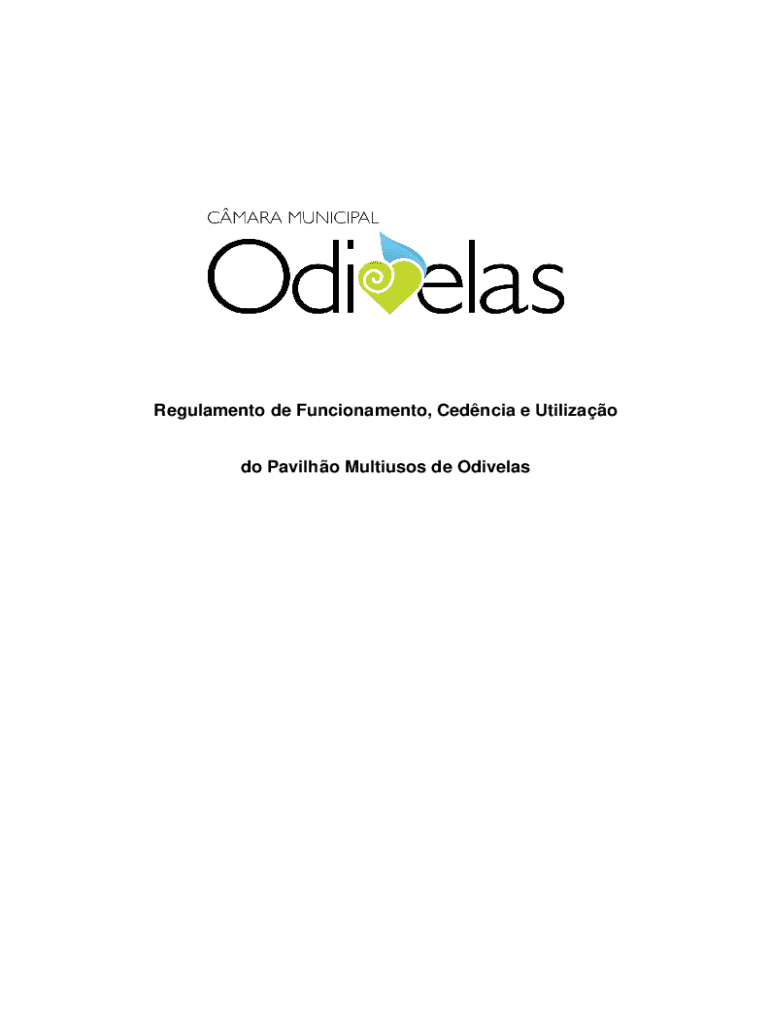 CÂMARA MUNICIPAL
Odivelas

Regulamento de Funcionamento, Cedência e Utilização

do Pavilhão Multiusos de Odivelas